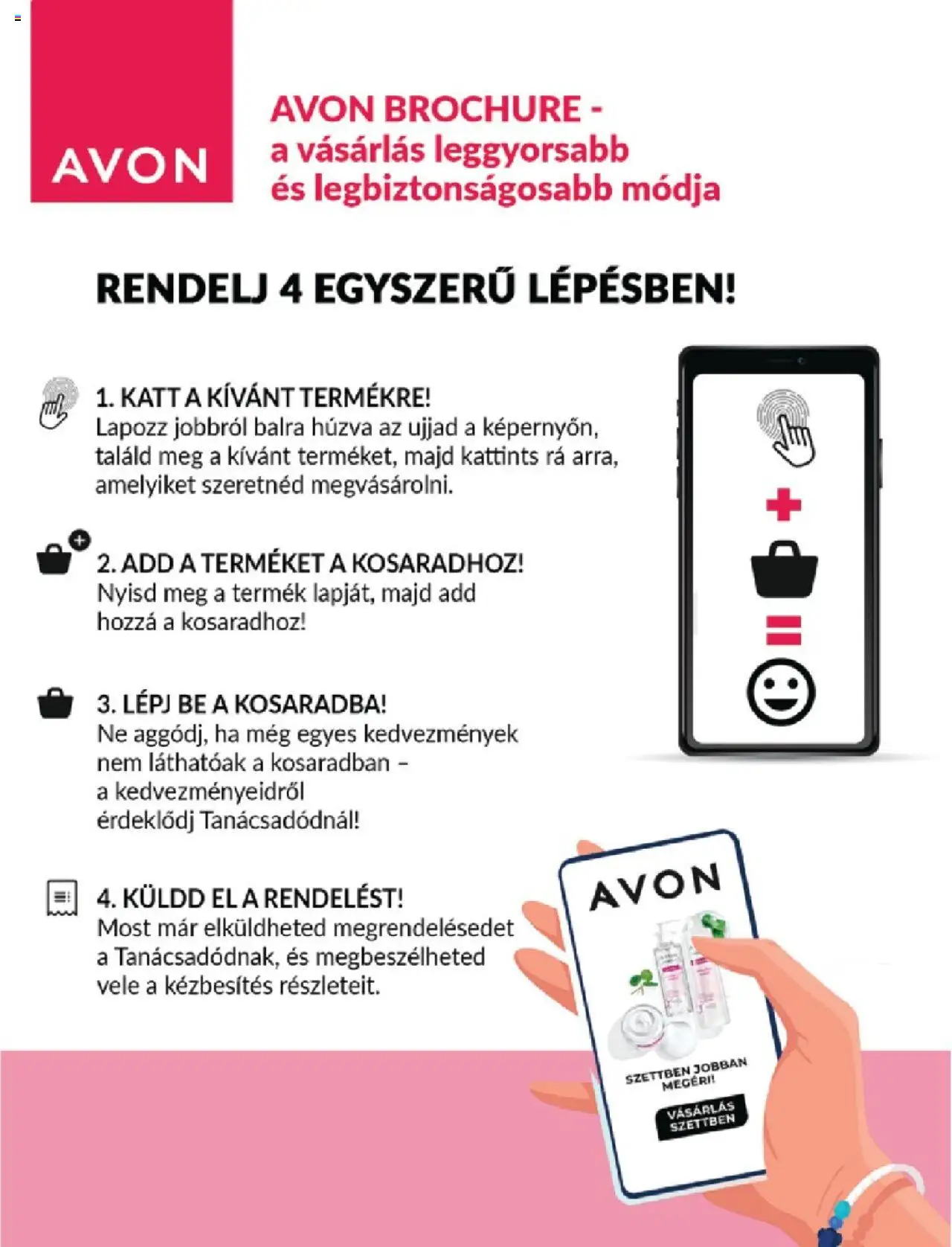 AVON

AVON BROCHURE - a vásárlás leggyorsabb és legbiztonságosabb módja

RENDELJ 4 EGYSZERŰ LÉPÉSBEN!

1. KATT A KÍVÁNT TERMÉKRE!
Lapozz jobbról balra húzva az ujjad a képernyőn, találd meg a kívánt terméket, majd kattints rá arra, amelyiket szeretnéd megvásárolni.

2. ADD A TERMÉKET A KOSARADHOZ!
Nyisd meg a termék lapját, majd add hozzá a kosaradhoz!

3. LÉPJ BE A KOSARADBA!
Ne aggódj, ha még egyes kedvezmények nem láthatóak a kosaradban – a kedvezményeidről érdeklődj Tanácsadódnál!

4. KÜLDD EL A RENDELÉST!
Most már elküldheted megrendelésedet a Tanácsadódnak, és megbeszélheted vele a kézbesítés részleteit.

AVON

SZETTBEN JOBBAN MEGÉRI!

VÁSÁRLÁS SZETTBEN